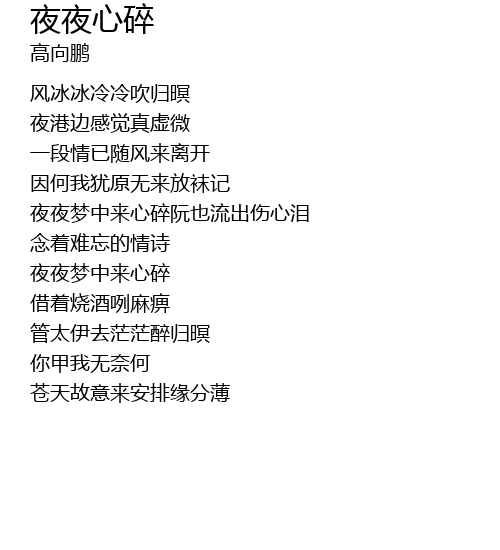 夜夜心碎
高向鹏

风冰冰冷冷吹归暝
夜港边感觉真虚微
一段情已随风来离开
因何我犹原无来放袜记
夜夜梦中来心碎阮也流出伤心泪
念着难忘的情诗
夜夜梦中来心碎
借着烧酒咧麻痹
管太伊去茫茫醉归暝
你甲我无奈何
苍天故意来安排缘分薄